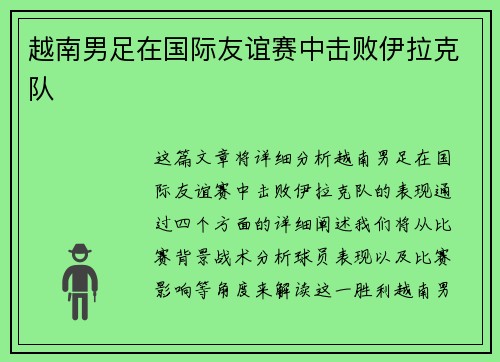 越南男足在国际友谊赛中击败伊拉克队

这篇文章将详细分析越南男足在国际友谊赛中击败伊拉克队的表现通过四个方面的详细阐述我们将从比赛背景战术分析球员表现以及比赛影响等角度来解读这一胜利越南男